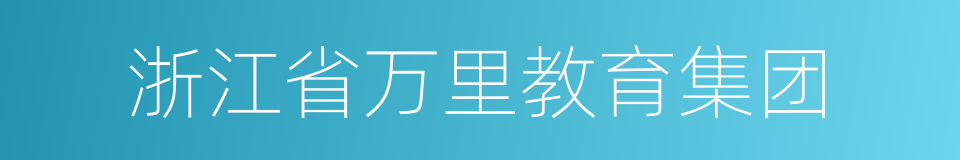 浙江省万里教育集团